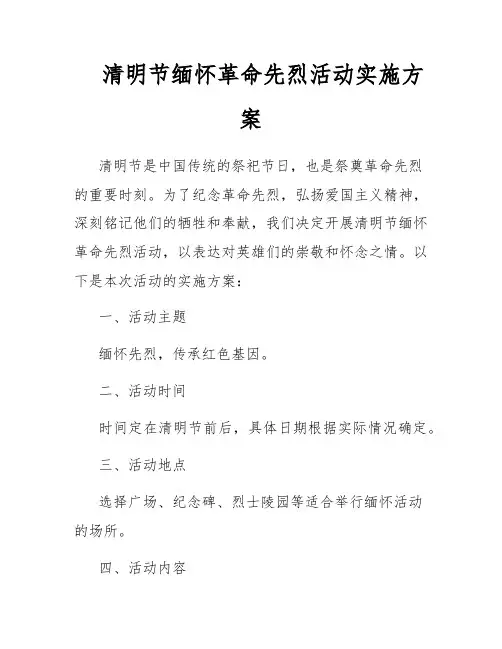 清明节缅怀革命先烈活动实施方案

清明节是中国传统的祭祀节日，也是祭奠革命先烈的重要时刻。为了纪念革命先烈，弘扬爱国主义精神，深刻铭记他们的牺牲和奉献，我们决定开展清明节缅怀革命先烈活动，以表达对英雄们的崇敬和怀念之情。以下是本次活动的实施方案：

一、活动主题

缅怀先烈，传承红色基因。

二、活动时间

时间定在清明节前后，具体日期根据实际情况确定。

三、活动地点

选择广场、纪念碑、烈士陵园等适合举行缅怀活动的场所。

四、活动内容